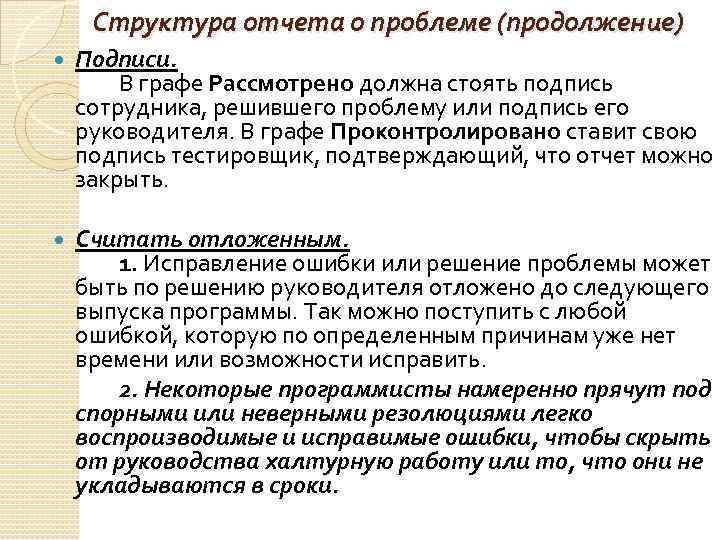 Структура отчета о проблеме (продолжение)

Подписи.
В графе Рассмотрено должна стоять подпись сотрудника, решившего проблему или подпись его руководителя. В графе Проконтролировано ставит свою подпись тестировщик, подтверждающий, что отчет можно закрыть.

Считать отложенным.
1. Исправление ошибки или решение проблемы может быть по решению руководителя отложено до следующего выпуска программы. Так можно поступить с любой ошибкой, которую по определенным причинам уже нет времени или возможности исправить.

2. Некоторые программисты намеренно прячут под спорными или неверными резолюциями легко воспроизводимые и исправимые ошибки, чтобы скрыть от руководства халтурную работу или то, что они не укладываются в сроки.